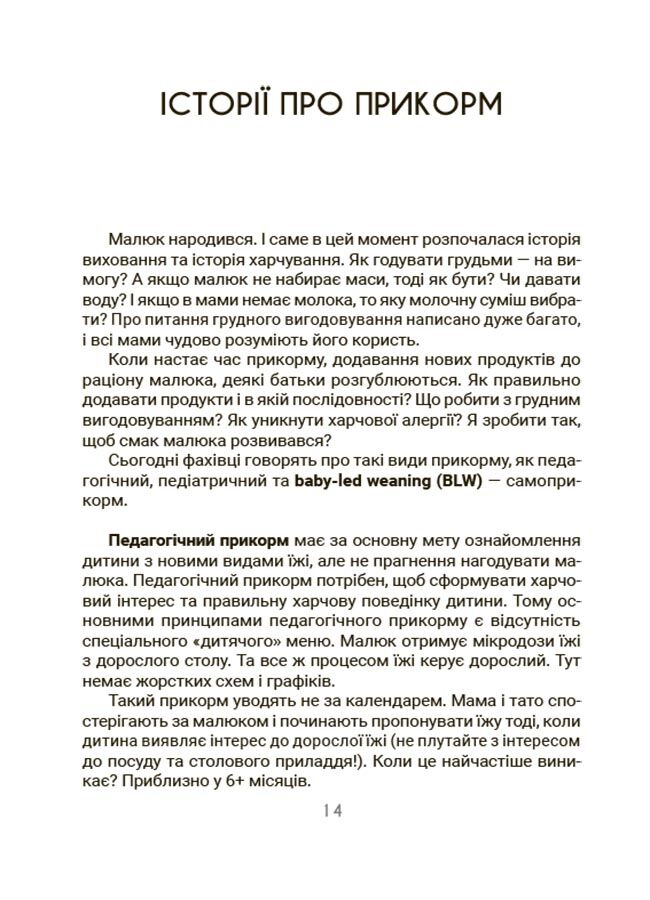 ІСТОРІЇ ПРО ПРИКОРМ

Малюк народився. І саме в цей момент розпочалася історія виховання та історія харчування. Як годувати грудьми — на вимогу? А якщо малюк не набирає маси, тоді як бути? Чи давати воду? І якщо в мами немає молока, то яку молочну суміш вибрати? Про питання грудного вигодовування написано дуже багато, і всі мами чудово розуміють його користь.

Коли настає час прикорму, додавання нових продуктів до раціону малюка, деякі батьки розгублюються. Як правильно додавати продукти і в якій послідовності? Що робити з грудним вигодовуванням? Як уникнути харчової алергії? Я зробити так, щоб смак малюка розвивався?

Сьогодні фахівці говорять про такі види прикорму, як педагогічний, педіатричний та baby-led weaning (BLW) — самоприкорм.

Педагогічний прикорм має за основну мету ознайомлення дитини з новими видами їжі, але не прагнення нагодувати малюка. Педагогічний прикорм потрібен, щоб сформувати харчовий інтерес та правильну харчову поведінку дитини. Тому основними принципами педагогічного прикорму є відсутність спеціального «дитячого» меню. Малюк отримує мікродози їжі з дорослого столу. Та все ж процесом їжі керує дорослий. Тут немає жорстких схем і графіків.

Такий прикорм уводять не за календарем. Мама і тато спостерігають за малюком і починають пропонувати їжу тоді, коли дитина виявляє інтерес до дорослої їжі (не плутайте з інтересом до посуду та столового приладдя!). Коли це найчастіше виникає? Приблизно у 6+ місяців.

14